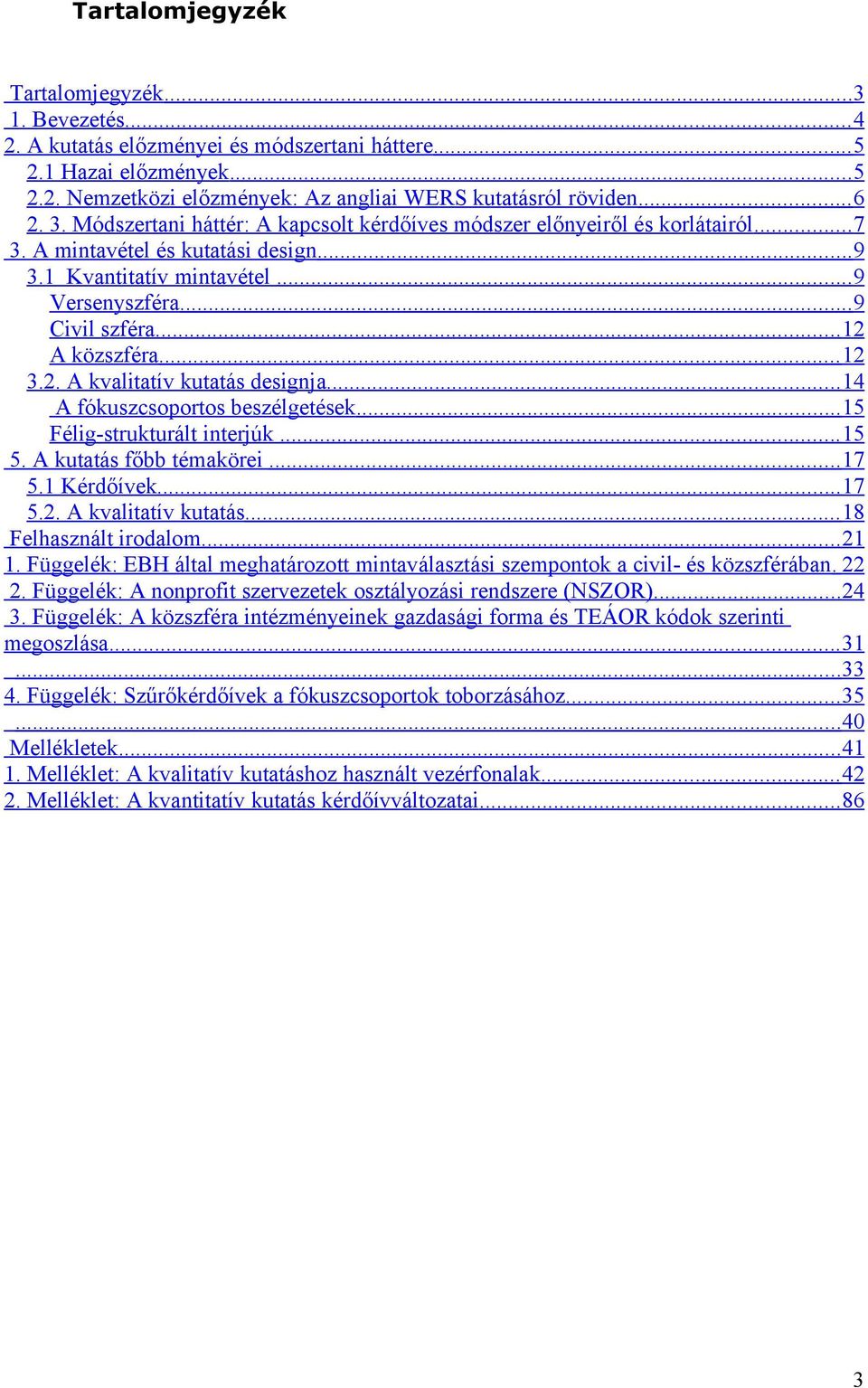 Tartalomjegyzék

Tartalomjegyzék...3
1. Bevezetés...4
2. A kutatás előzményei és módszertani háttere...5
2.1 Hazai előzmények...5
2.2. Nemzetközi előzmények: Az angliai WERS kutatásról röviden...6
2. 3. Módszertani háttér: A kapcsolt kérdőíves módszer előnyeiről és korlátairól...7
3. A mintavétel és kutatási design...9
3.1 Kvantitatív mintavétel...9
Versenyszféra...9
Civil szféra...12
A közszféra...12
3.2. A kvalitatív kutatás designja...14
A fókuszcsoportos beszélgetések...15
Félig-strukturált interjúk...15
5. A kutatás főbb témakörei...17
5.1 Kérdőívek...17
5.2. A kvalitatív kutatás...18
Felhasznált irodalom...21
1. Függelék: EBH által meghatározott mintaválasztási szempontok a civil- és közszférában. 22
2. Függelék: A nonprofit szervezetek osztályozási rendszere (NSZOR)...24
3. Függelék: A közszféra intézményeinek gazdasági forma és TEÁOR kódok szerinti megoszlása...31
...33
4. Függelék: Szűrőkérdőívek a fókuszcsoportok toborzásához...35
...40
Mellékletek...41
1. Melléklet: A kvalitatív kutatáshoz használt vezérfonalak...42
2. Melléklet: A kvantitatív kutatás kérdőívváltozatai...86

3